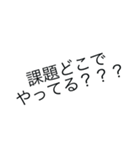 課題どこで
やってる？？？